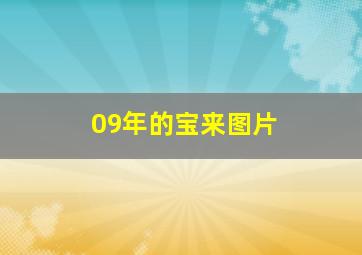 09年的宝来图片